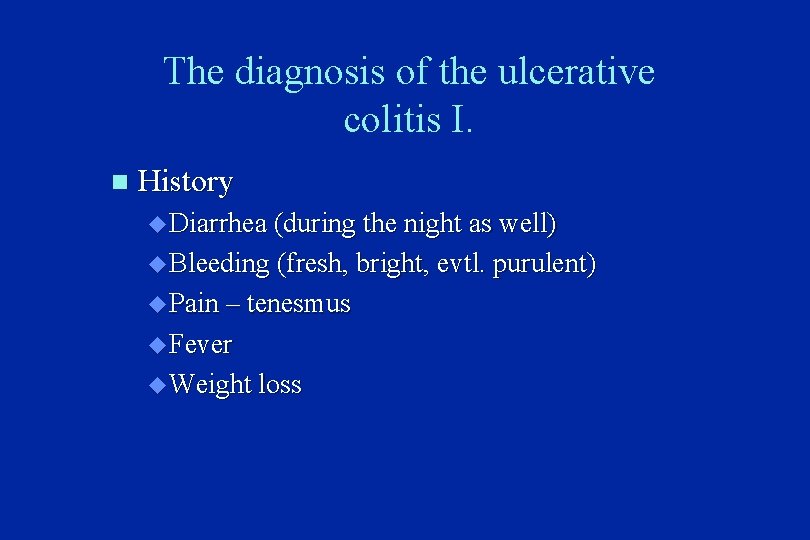 The diagnosis of the ulcerative colitis I.

History
Diarrhea (during the night as well)
Bleeding (fresh, bright, evtl. purulent)
Pain – tenesmus
Fever
Weight loss